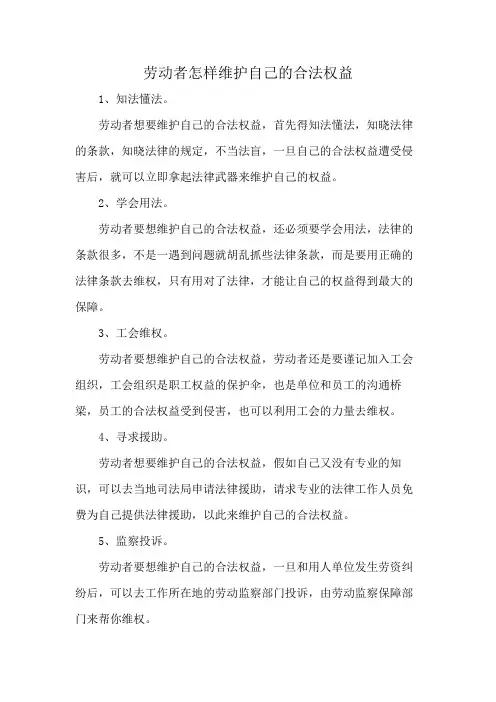 劳动者怎样维护自己的合法权益

1、知法懂法。

劳动者想要维护自己的合法权益，首先得知法懂法，知晓法律的条款，知晓法律的规定，不当法盲，一旦自己的合法权益遭受侵害后，就可以立即拿起法律武器来维护自己的权益。

2、学会用法。

劳动者要想维护自己的合法权益，还必须要学会用法，法律的条款很多，不是一遇到问题就胡乱抓些法律条款，而是要用正确的法律条款去维权，只有用对了法律，才能让自己的权益得到最大的保障。

3、工会维权。

劳动者要想维护自己的合法权益，劳动者还是要谨记加入工会组织，工会组织是职工权益的保护伞，也是单位和员工的沟通桥梁，员工的合法权益受到侵害，也可以利用工会的力量去维权。

4、寻求援助。

劳动者想要维护自己的合法权益，假如自己又没有专业的知识，可以去当地司法局申请法律援助，请求专业的法律工作人员免费为自己提供法律援助，以此来维护自己的合法权益。

5、监察投诉。

劳动者要想维护自己的合法权益，一旦和用人单位发生劳资纠纷后，可以去工作所在地的劳动监察部门投诉，由劳动监察保障部门来帮你维权。